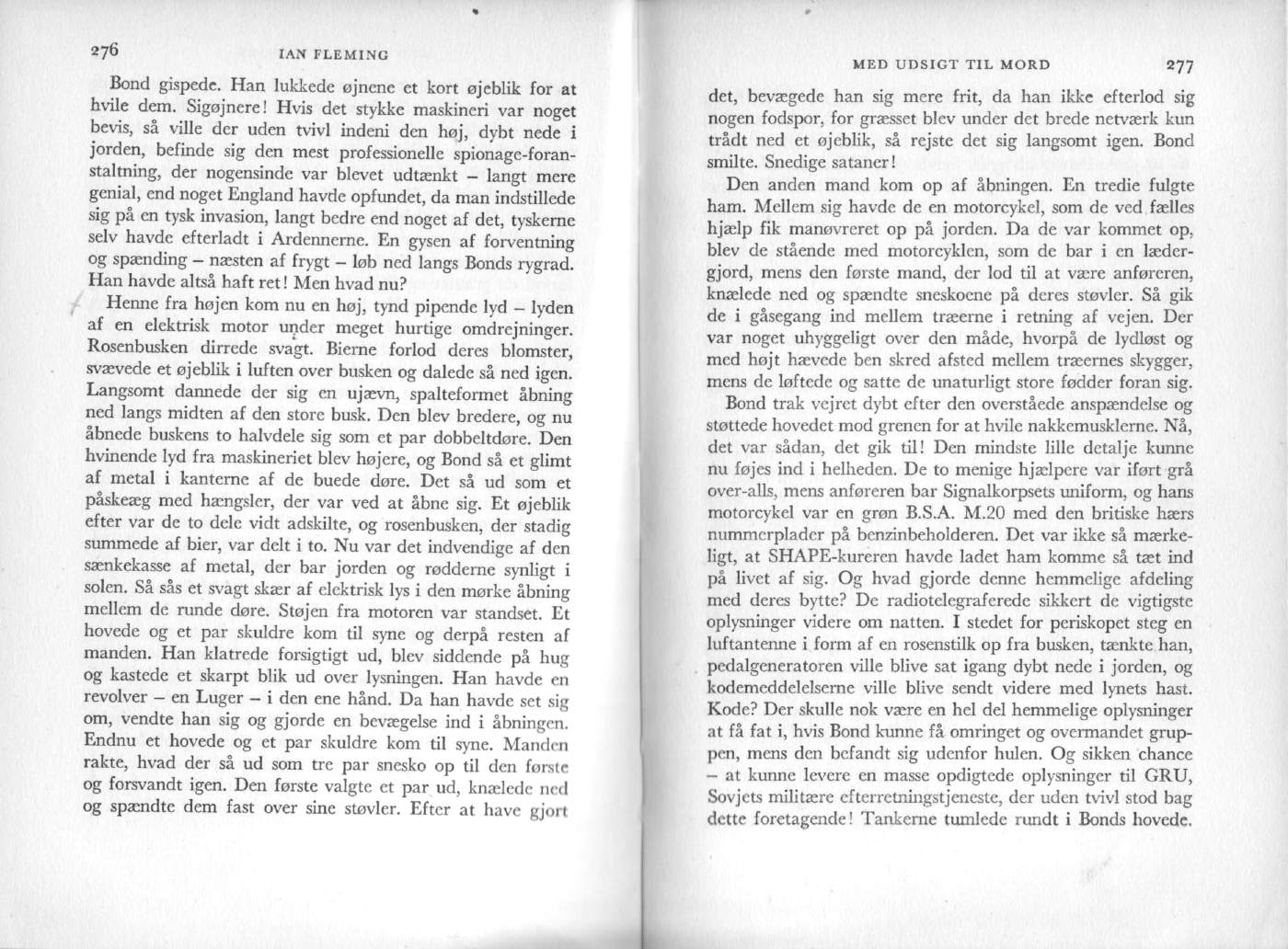 276 IAN FLEMING

Bond gispede. Han lukkede øjnene et kort øjeblik for at hvile dem. Sigøjnere! Hvis det stykke maskineri var noget bevis, så ville der uden tvivl indeni den høj, dybt nede i jorden, befinde sig den mest professionelle spionage-foranstaltning, der nogensinde var blevet udtænkt – langt mere genial, end noget England havde opfundet, da man indstillede sig på en tysk invasion, langt bedre end noget af det, tyskerne selv havde efterladt i Ardennerne. En gysen af forventning og spænding – næsten af frygt – løb ned langs Bonds rygrad. Han havde altså haft ret! Men hvad nu?

Henne fra højen kom nu en høj, tynd pipende lyd – lyden af en elektrisk motor under meget hurtige omdrejninger. Rosenbusken dirrede svagt. Bierne forlod deres blomster, svævede et øjeblik i luften over busken og dalede så ned igen. Langsomt dannede der sig en ujævn, spalteformet åbning ned langs midten af den store busk. Den blev bredere, og nu åbnede buskens to halvdele sig som et par dobbeltdøre. Den hvinende lyd fra maskineriet blev højere, og Bond så et glimt af metal i kanterne af de buede døre. Det så ud som et påskeæg med hængsler, der var ved at åbne sig. Et øjeblik efter var de to dele vidt adskilte, og rosenbusken, der stadig summede af bier, var delt i to. Nu var det indvendige af den sænkekasse af metal, der bar jorden og rødderne synligt i solen. Så sås et svagt skær af elektrisk lys i den mørke åbning mellem de runde døre. Støjen fra motoren var standset. Et hovede og et par skuldre kom til syne og derpå resten af manden. Han klatrede forsigtigt ud, blev siddende på hug og kastede et skarpt blik ud over lysningen. Han havde en revolver – en Luger – i den ene hånd. Da han havde set sig om, vendte han sig og gjorde en bevægelse ind i åbningen. Endnu et hovede og et par skuldre kom til syne. Manden rakte, hvad der så ud som tre par snesko op til den første og forsvandt igen. Den første valgte et par ud, knælede ned og spændte dem fast over sine støvler. Efter at have gjort

MED UDSIGT TIL MORD 277

det, bevægede han sig mere frit, da han ikke efterlod sig nogen fodspor, for græsset blev under det brede netværk kun trådt ned et øjeblik, så rejste det sig langsomt igen. Bond smilte. Snedige sataner!

Den anden mand kom op af åbningen. En tredie fulgte ham. Mellem sig havde de en motorcykel, som de ved fælles hjælp fik manøvreret op på jorden. Da de var kommet op, blev de stående med motorcyklen, som de bar i en lædergjord, mens den første mand, der lod til at være anføreren, knælede ned og spændte sneskoene på deres støvler. Så gik de i gåsegang ind mellem træerne i retning af vejen. Der var noget uhyggeligt over den måde, hvorpå de lydløst og med højt hævede ben skred afsted mellem træernes skygger, mens de løftede og satte de unaturligt store fødder foran sig.

Bond trak vejret dybt efter den overståede anspændelse og støttede hovedet mod grenen for at hvile nakkemusklerne. Nå, det var sådan, det gik til! Den mindste lille detalje kunne nu føjes ind i helheden. De to menige hjælpere var iført grå over-alls, mens anføreren bar Signalkorpsets uniform, og hans motorcykel var en grøn B.S.A. M.20 med den britiske hærs nummerplader på benzinbeholderen. Det var ikke så mærkeligt, at SHAPE-kureren havde ladet ham komme så tæt ind på livet af sig. Og hvad gjorde denne hemmelige afdeling med deres bytte? De radiotelegraferede sikkert de vigtigste oplysninger videre om natten. I stedet for periskopet steg en luftantenne i form af en rosenstilk op fra busken, tænkte han, pedalgeneratoren ville blive sat igang dybt nede i jorden, og kodemeddelelserne ville blive sendt videre med lynets hast. Kode? Der skulle nok være en hel del hemmelige oplysninger at få fat i, hvis Bond kunne få omringet og overmandet gruppen, mens den befandt sig udenfor hulen. Og sikken chance – at kunne levere en masse opdigtede oplysninger til GRU, Sovjets militære efterretningstjeneste, der uden tvivl stod bag dette foretagende! Tankerne tumlede rundt i Bonds hovede.